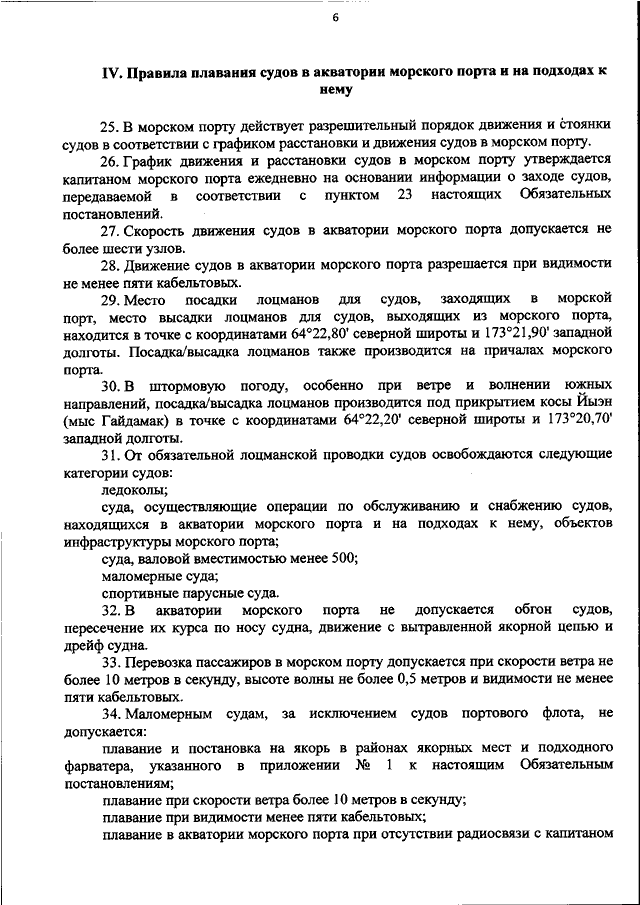 6

IV. Правила плавания судов в акватории морского порта и на подходах к нему

25. В морском порту действует разрешительный порядок движения и стоянки судов в соответствии с графиком расстановки и движения судов в морском порту.

26. График движения и расстановки судов в морском порту утверждается капитаном морского порта ежедневно на основании информации о заходе судов, передаваемой в соответствии с пунктом 23 настоящих Обязательных постановлений.

27. Скорость движения судов в акватории морского порта допускается не более шести узлов.

28. Движение судов в акватории морского порта разрешается при видимости не менее пяти кабельтовых.

29. Место посадки лоцманов для судов, заходящих в морской порт, место высадки лоцманов для судов, выходящих из морского порта, находится в точке с координатами 64°22,80' северной широты и 173°21,90' западной долготы. Посадка/высадка лоцманов также производится на причалах морского порта.

30. В штормовую погоду, особенно при ветре и волнении южных направлений, посадка/высадка лоцманов производится под прикрытием косы Йыэн (мыс Гайдамак) в точке с координатами 64°22,20' северной широты и 173°20,70' западной долготы.

31. От обязательной лоцманской проводки судов освобождаются следующие категории судов:

ледоколы;

суда, осуществляющие операции по обслуживанию и снабжению судов, находящихся в акватории морского порта и на подходах к нему, объектов инфраструктуры морского порта;

суда, валовой вместимостью менее 500;

маломерные суда;

спортивные парусные суда.

32. В акватории морского порта не допускается обгон судов, пересечение их курса по носу судна, движение с вытравленной якорной цепью и дрейф судна.

33. Перевозка пассажиров в морском порту допускается при скорости ветра не более 10 метров в секунду, высоте волны не более 0,5 метров и видимости не менее пяти кабельтовых.

34. Маломерным судам, за исключением судов портового флота, не допускается:

плавание и постановка на якорь в районах якорных мест и подходного фарватера, указанного в приложении № 1 к настоящим Обязательным постановлениям;

плавание при скорости ветра более 10 метров в секунду;

плавание при видимости менее пяти кабельтовых;

плавание в акватории морского порта при отсутствии радиосвязи с капитаном